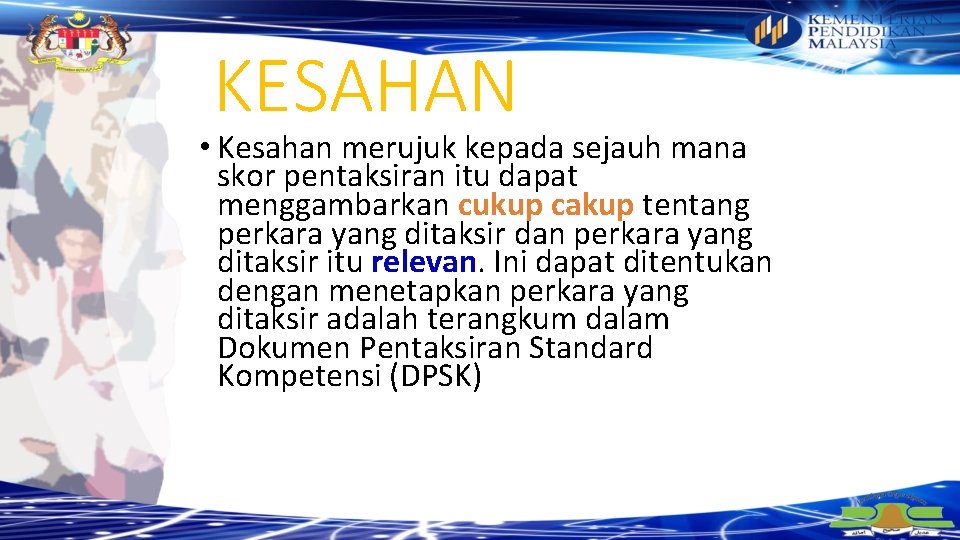 KEMENTERIAN PENDIDIKAN MALAYSIA

KESAHAN

• Kesahan merujuk kepada sejauh mana skor pentaksiran itu dapat menggambarkan cukup cakup tentang perkara yang ditaksir dan perkara yang ditaksir itu relevan. Ini dapat ditentukan dengan menetapkan perkara yang ditaksir adalah terangkum dalam Dokumen Pentaksiran Standard Kompetensi (DPSK)